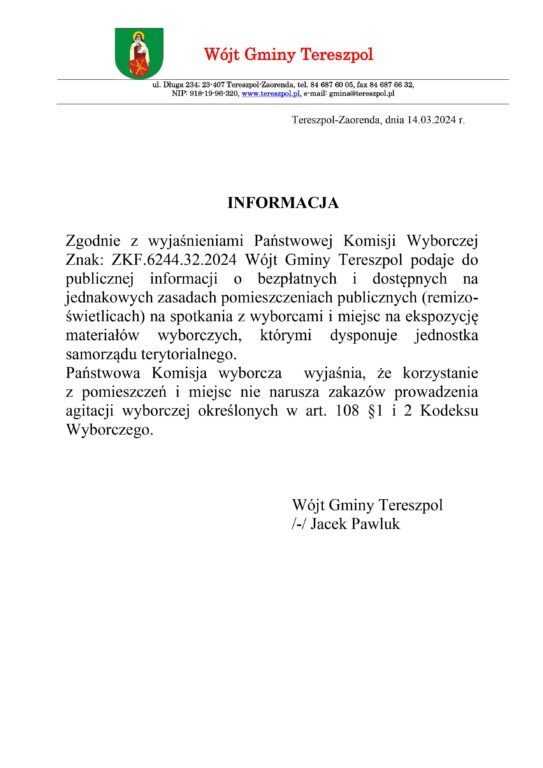 Wójt Gminy Tereszpol

ul. Długa 234; 23-407 Tereszpol-Zaorenda, tel. 84 687 60 05, fax 84 687 66 32, NIP: 918-19-96-320, www.tereszpol.pl, e-mail: gmina@tereszpol.pl

Tereszpol-Zaorenda, dnia 14.03.2024 r.

INFORMACJA

Zgodnie z wyjaśnieniami Państwowej Komisji Wyborczej Znak: ZKF.6244.32.2024 Wójt Gminy Tereszpol podaje do publicznej informacji o bezpłatnych i dostępnych na jednakowych zasadach pomieszczeniach publicznych (remizo-świetlicach) na spotkania z wyborcami i miejsc na ekspozycję materiałów wyborczych, którymi dysponuje jednostka samorządu terytorialnego.
Państwowa Komisja wyborcza wyjaśnia, że korzystanie z pomieszczeń i miejsc nie narusza zakazów prowadzenia agitacji wyborczej określonych w art. 108 §1 i 2 Kodeksu Wyborczego.

Wójt Gminy Tereszpol
/-/ Jacek Pawluk